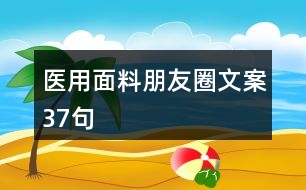 医用面料朋友圈文案37句